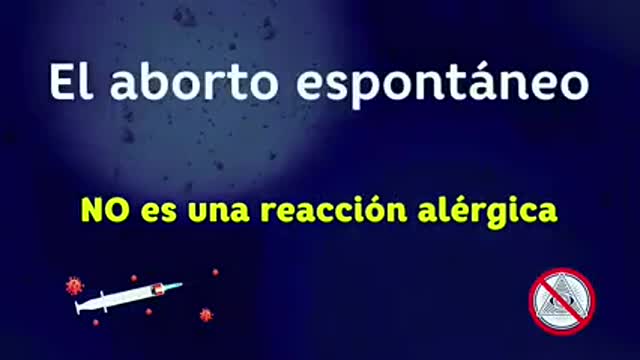 El aborto espontáneo

NO es una reacción alérgica